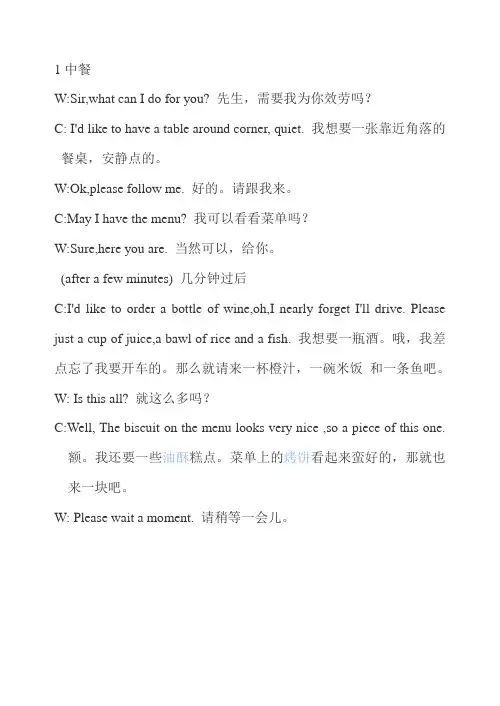 1 中餐

W:Sir,what can I do for you? 先生，需要我为你效劳吗？

C: I'd like to have a table around corner, quiet. 我想要一张靠近角落的餐桌，安静点的。

W:Ok,please follow me. 好的。请跟我来。

C:May I have the menu? 我可以看看菜单吗？

W:Sure,here you are. 当然可以，给你。

(after a few minutes) 几分钟过后

C:I'd like to order a bottle of wine,oh,I nearly forget I'll drive. Please just a cup of juice,a bawl of rice and a fish. 我想要一瓶酒。哦，我差点忘了我要开车的。那么就请来一杯橙汁，一碗米饭 和一条鱼吧。

W: Is this all? 就这么多吗？

C:Well, The biscuit on the menu looks very nice ,so a piece of this one. 额。我还要一些油酥糕点。菜单上的烤饼看起来蛮好的，那就也来一块吧。

W: Please wait a moment. 请稍等一会儿。